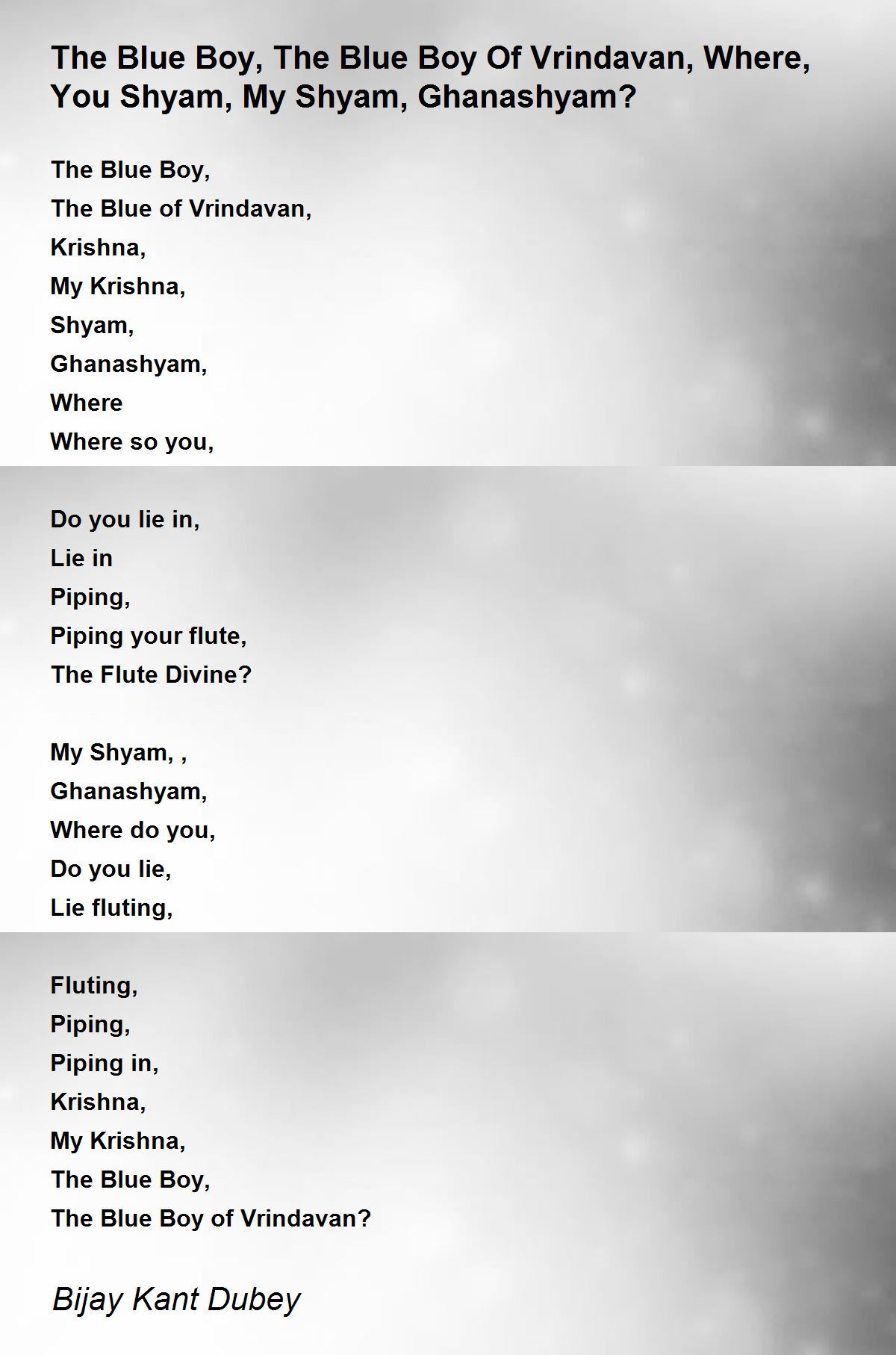 The Blue Boy, The Blue Boy Of Vrindavan, Where, You Shyam, My Shyam, Ghanashyam?

The Blue Boy,
The Blue of Vrindavan,
Krishna,
My Krishna,
Shyam,
Ghanashyam,
Where
Where so you,

Do you lie in,
Lie in
Piping,
Piping your flute,
The Flute Divine?

My Shyam, ,
Ghanashyam,
Where do you,
Do you lie,
Lie fluting,

Fluting,
Piping,
Piping in,
Krishna,
My Krishna,
The Blue Boy,
The Blue Boy of Vrindavan?

Bijay Kant Dubey